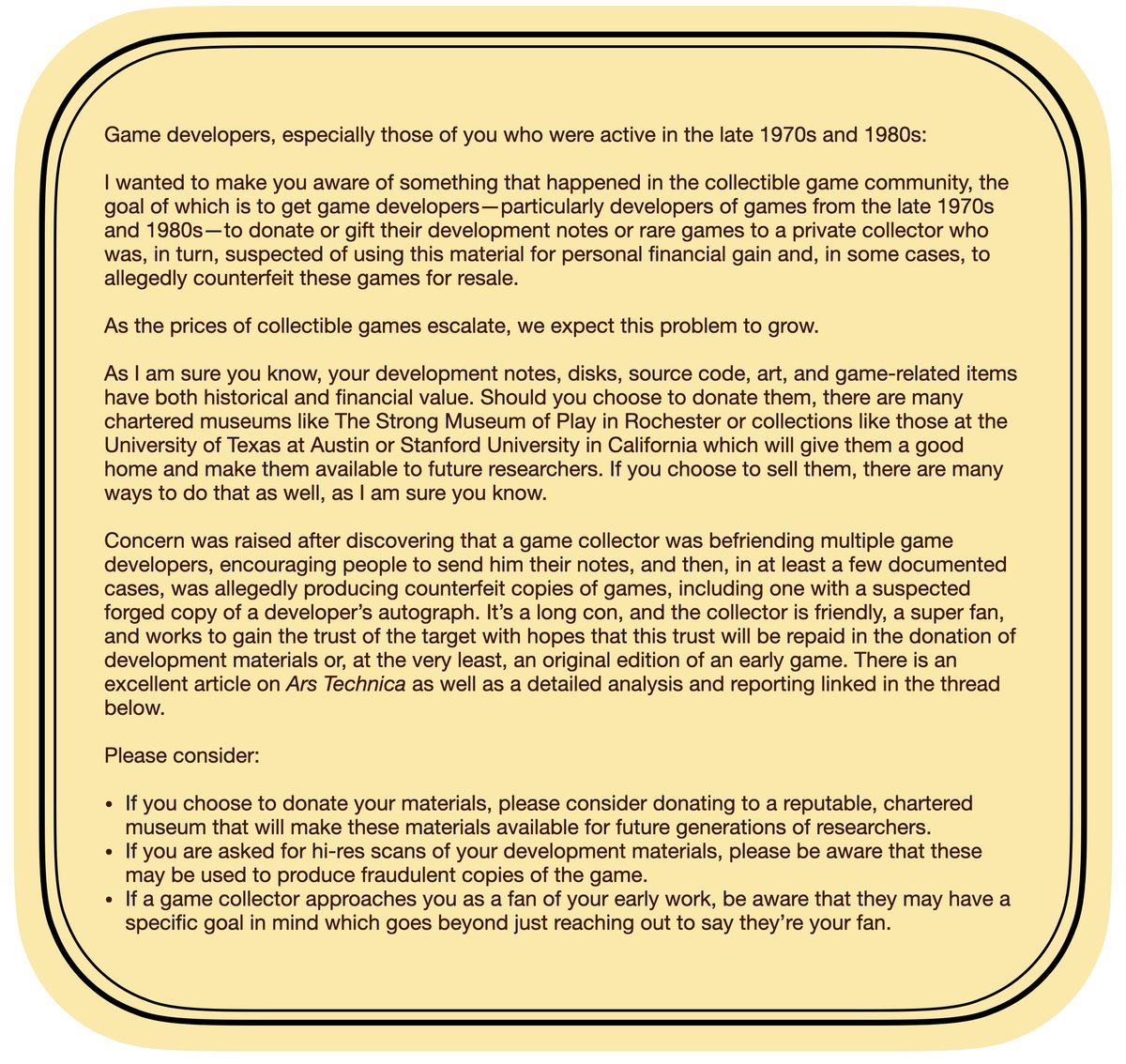 Game developers, especially those of you who were active in the late 1970s and 1980s:

I wanted to make you aware of something that happened in the collectible game community, the goal of which is to get game developers—particularly developers of games from the late 1970s and 1980s—to donate or gift their development notes or rare games to a private collector who was, in turn, suspected of using this material for personal financial gain and, in some cases, to allegedly counterfeit these games for resale.

As the prices of collectible games escalate, we expect this problem to grow.

As I am sure you know, your development notes, disks, source code, art, and game-related items have both historical and financial value. Should you choose to donate them, there are many chartered museums like The Strong Museum of Play in Rochester or collections like those at the University of Texas at Austin or Stanford University in California which will give them a good home and make them available to future researchers. If you choose to sell them, there are many ways to do that as well, as I am sure you know.

Concern was raised after discovering that a game collector was befriending multiple game developers, encouraging people to send him their notes, and then, in at least a few documented cases, was allegedly producing counterfeit copies of games, including one with a suspected forged copy of a developer's autograph. It's a long con, and the collector is friendly, a super fan, and works to gain the trust of the target with hopes that this trust will be repaid in the donation of development materials or, at the very least, an original edition of an early game. There is an excellent article on Ars Technica as well as a detailed analysis and reporting linked in the thread below.

Please consider:

• If you choose to donate your materials, please consider donating to a reputable, chartered museum that will make these materials available for future generations of researchers.
• If you are asked for hi-res scans of your development materials, please be aware that these may be used to produce fraudulent copies of the game.
• If a game collector approaches you as a fan of your early work, be aware that they may have a specific goal in mind which goes beyond just reaching out to say they're your fan.